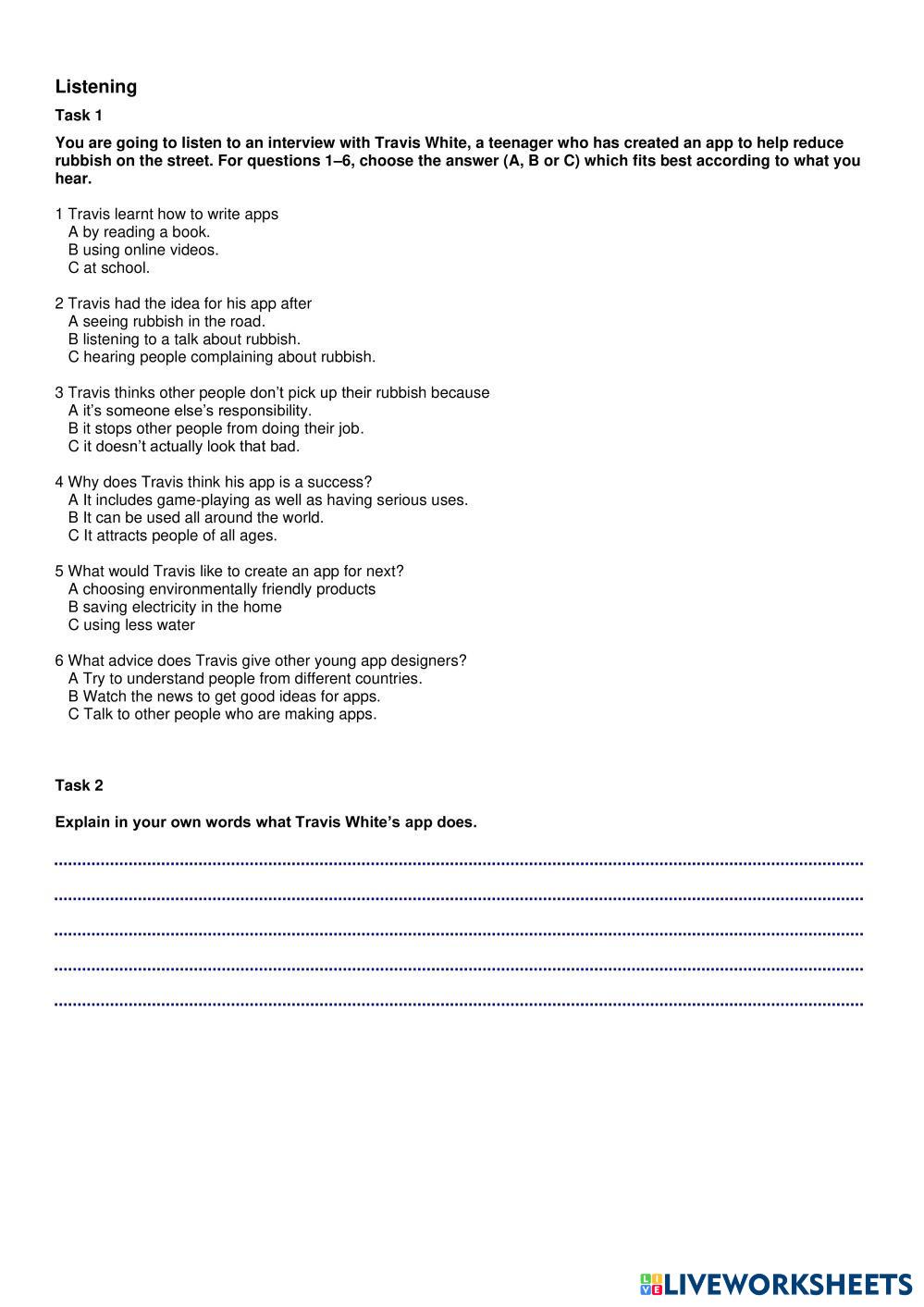 Listening

Task 1

You are going to listen to an interview with Travis White, a teenager who has created an app to help reduce rubbish on the street. For questions 1–6, choose the answer (A, B or C) which fits best according to what you hear.

1 Travis learnt how to write apps
A by reading a book.
B using online videos.
C at school.

2 Travis had the idea for his app after
A seeing rubbish in the road.
B listening to a talk about rubbish.
C hearing people complaining about rubbish.

3 Travis thinks other people don't pick up their rubbish because
A it's someone else's responsibility.
B it stops other people from doing their job.
C it doesn't actually look that bad.

4 Why does Travis think his app is a success?
A It includes game-playing as well as having serious uses.
B It can be used all around the world.
C It attracts people of all ages.

5 What would Travis like to create an app for next?
A choosing environmentally friendly products
B saving electricity in the home
C using less water

6 What advice does Travis give other young app designers?
A Try to understand people from different countries.
B Watch the news to get good ideas for apps.
C Talk to other people who are making apps.

Task 2

Explain in your own words what Travis White's app does.

LIVEWORKSHEETS